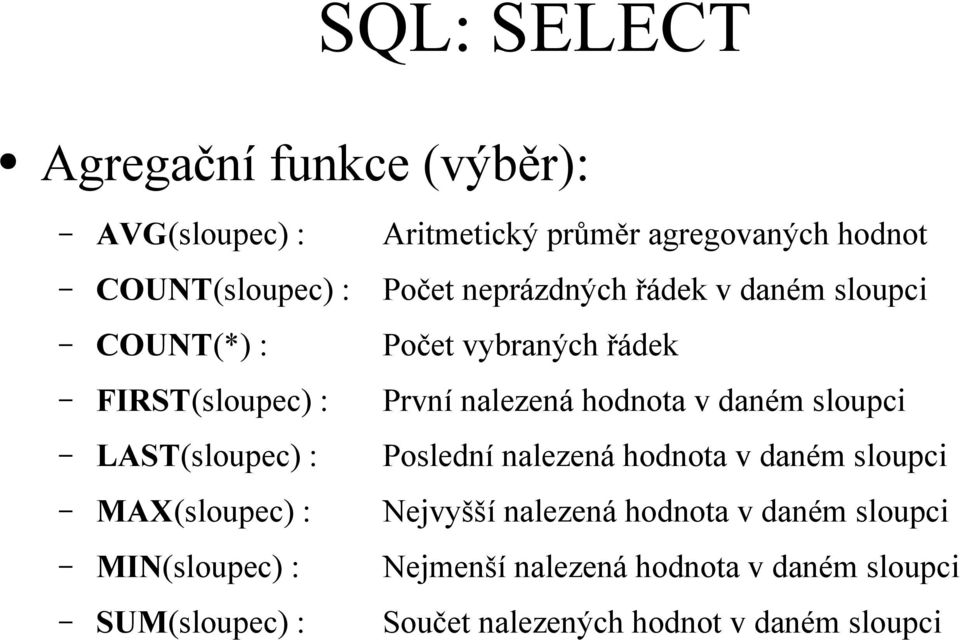 SQL: SELECT

• Agregační funkce (výběr):

– AVG(sloupec) : Aritmetický průměr agregovaných hodnot
– COUNT(sloupec) : Počet neprázdných řádek v daném sloupci
– COUNT(*) : Počet vybraných řádek
– FIRST(sloupec) : První nalezená hodnota v daném sloupci
– LAST(sloupec) : Poslední nalezená hodnota v daném sloupci
– MAX(sloupec) : Nejvyšší nalezená hodnota v daném sloupci
– MIN(sloupec) : Nejmenší nalezená hodnota v daném sloupci
– SUM(sloupec) : Součet nalezených hodnot v daném sloupci